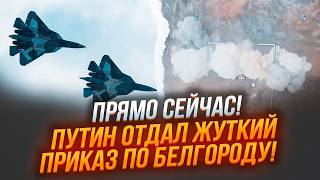 ПРЯМО СЕЙЧАС!
ПУТИН ОТДАЛ ЖУТКИЙ ПРИКАЗ ПО БЕЛГОРОДУ!